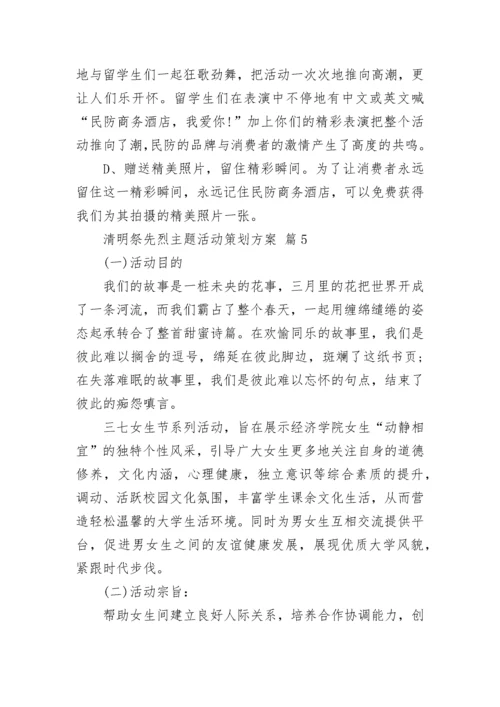 地与留学生们一起狂歌劲舞，把活动一次次地推向高潮，更让人们乐开怀。留学生们在表演中不停地有中文或英文喊“民防商务酒店，我爱你!”加上你们的精彩表演把整个活动推向了潮,民防的品牌与消费者的激情产生了高度的共鸣。

D、赠送精美照片，留住精彩瞬间。为了让消费者永远留住这一精彩瞬间，永远记住民防商务酒店，可以免费获得我们为其拍摄的精美照片一张。

清明祭先烈主题活动策划方案 篇5

(一)活动目的

我们的故事是一桩未央的花事，三月里的花把世界开成了一条河流，而我们霸占了整个春天，一起用缠绵缱绻的姿态起承转合了整首甜蜜诗篇。在欢愉同乐的故事里，我们是彼此难以搁舍的逗号，绵延在彼此脚边，斑斓了这纸书页;在失落难眠的故事里，我们是彼此难以忘怀的句点，结束了彼此的痴怨嗔言。

三七女生节系列活动，旨在展示经济学院女生“动静相宜”的独特个性风采，引导广大女生更多地关注自身的道德修养，文化内涵，心理健康，独立意识等综合素质的提升，调动、活跃校园文化氛围，丰富学生课余文化生活，从而营造轻松温馨的大学生活环境。同时为男女生互相交流提供平台，促进男女生之间的友谊健康发展，展现优质大学风貌，紧跟时代步伐。

(二)活动宗旨:

帮助女生间建立良好人际关系，培养合作协调能力，创